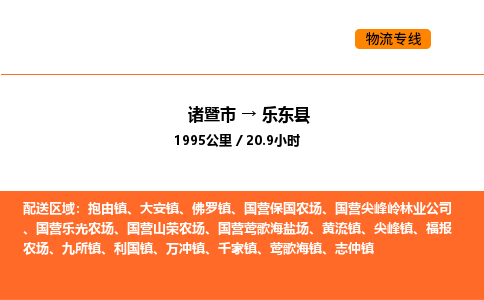 物流专线

诸暨市 → 乐东县

1995公里 / 20.9小时

配送区域：抱由镇、大安镇、佛罗镇、国营保国农场、国营尖峰岭林业公司、国营乐光农场、国营山荣农场、国营莺歌海盐场、黄流镇、尖峰镇、福报农场、九所镇、利国镇、万冲镇、千家镇、莺歌海镇、志仲镇